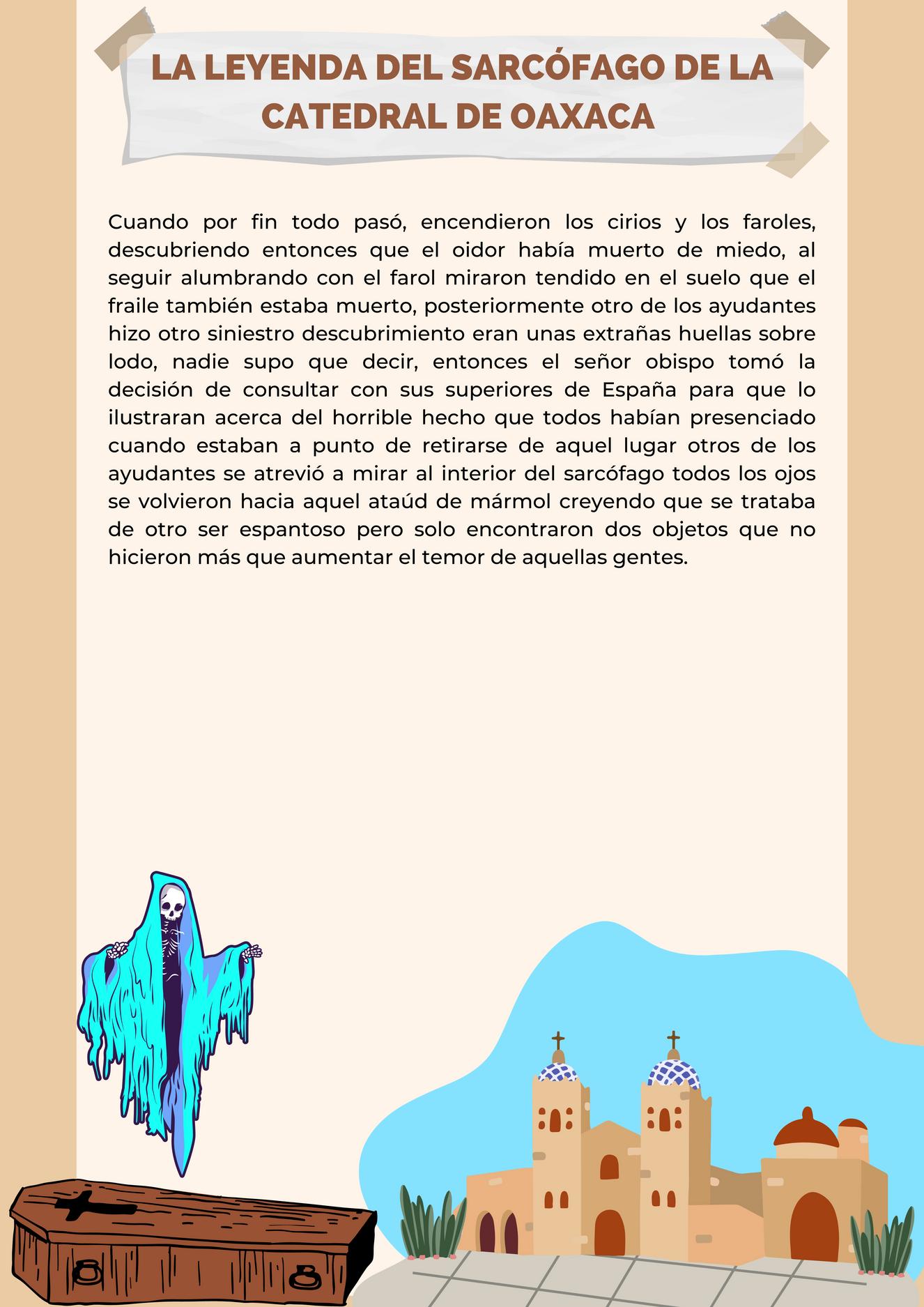 LA LEYENDA DEL SARCÓFAGO DE LA CATEDRAL DE OAXACA

Cuando por fin todo pasó, encendieron los cirios y los faroles, descubriendo entonces que el oidor había muerto de miedo, al seguir alumbrando con el farol miraron tendido en el suelo que el fraile también estaba muerto, posteriormente otro de los ayudantes hizo otro siniestro descubrimiento eran unas extrañas huellas sobre lodo, nadie supo que decir, entonces el señor obispo tomó la decisión de consultar con sus superiores de España para que lo ilustraran acerca del horrible hecho que todos habían presenciado cuando estaban a punto de retirarse de aquel lugar otros de los ayudantes se atrevió a mirar al interior del sarcófago todos los ojos se volvieron hacia aquel ataúd de mármol creyendo que se trataba de otro ser espantoso pero solo encontraron dos objetos que no hicieron más que aumentar el temor de aquellas gentes.